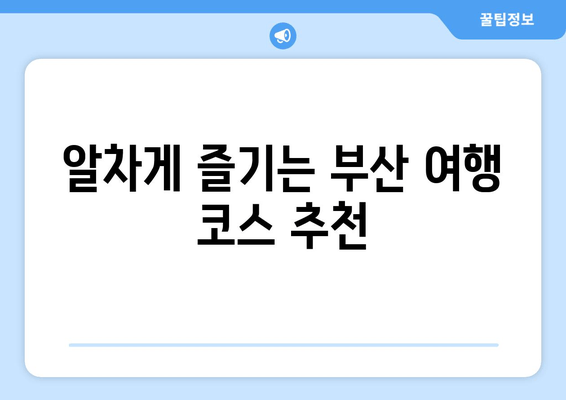 꿀팁정보

알차게 즐기는 부산 여행 코스 추천